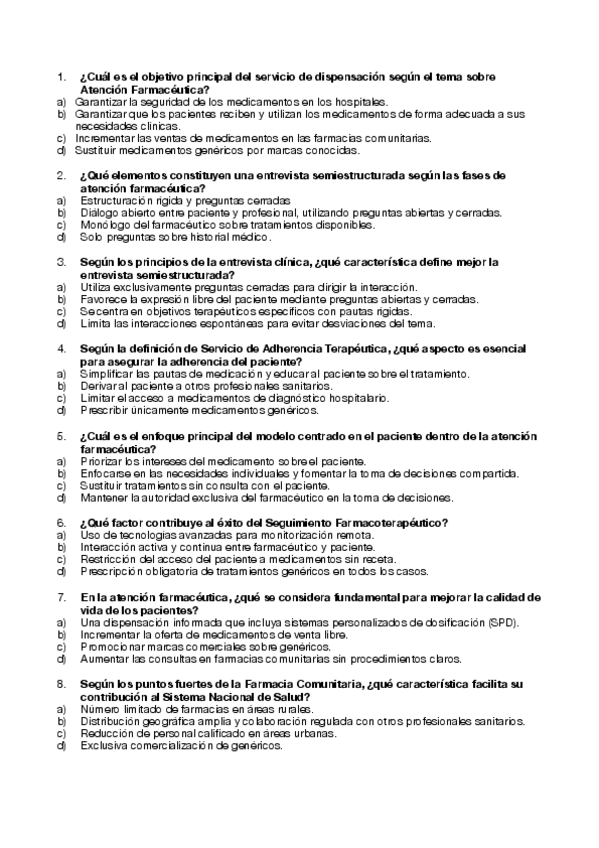 1. ¿Cuál es el objetivo principal del servicio de dispensación según el tema sobre Atención Farmacéutica?
a) Garantizar la seguridad de los medicamentos en los hospitales.
b) Garantizar que los pacientes reciben y utilizan los medicamentos de forma adecuada a sus necesidades clínicas.
c) Incrementar las ventas de medicamentos en las farmacias comunitarias.
d) Sustituir medicamentos genéricos por marcas conocidas.

2. ¿Qué elementos constituyen una entrevista semiestructurada según las fases de atención farmacéutica?
a) Estructuración rígida y preguntas cerradas
b) Diálogo abierto entre paciente y profesional, utilizando preguntas abiertas y cerradas.
c) Monólogo del farmacéutico sobre tratamientos disponibles.
d) Solo preguntas sobre historial médico.

3. Según los principios de la entrevista clínica, ¿qué característica define mejor la entrevista semiestructurada?
a) Utiliza exclusivamente preguntas cerradas para dirigir la interacción.
b) Favorece la expresión libre del paciente mediante preguntas abiertas y cerradas.
c) Se centra en objetivos terapéuticos específicos con pautas rígidas.
d) Limita las interacciones espontáneas para evitar desviaciones del tema.

4. Según la definición de Servicio de Adherencia Terapéutica, ¿qué aspecto es esencial para asegurar la adherencia del paciente?
a) Simplificar las pautas de medicación y educar al paciente sobre el tratamiento.
b) Derivar al paciente a otros profesionales sanitarios.
c) Limitar el acceso a medicamentos de diagnóstico hospitalario.
d) Prescribir únicamente medicamentos genéricos.

5. ¿Cuál es el enfoque principal del modelo centrado en el paciente dentro de la atención farmacéutica?
a) Priorizar los intereses del medicamento sobre el paciente.
b) Enfocarse en las necesidades individuales y fomentar la toma de decisiones compartida.
c) Sustituir tratamientos sin consulta con el paciente.
d) Mantener la autoridad exclusiva del farmacéutico en la toma de decisiones.

6. ¿Qué factor contribuye al éxito del Seguimiento Farmacoterapéutico?
a) Uso de tecnologías avanzadas para monitorización remota.
b) Interacción activa y continua entre farmacéutico y paciente.
c) Restricción del acceso del paciente a medicamentos sin receta.
d) Prescripción obligatoria de tratamientos genéricos en todos los casos.

7. En la atención farmacéutica, ¿qué se considera fundamental para mejorar la calidad de vida de los pacientes?
a) Una dispensación informada que incluya sistemas personalizados de dosificación (SPD).
b) Incrementar la oferta de medicamentos de venta libre.
c) Promocionar marcas comerciales sobre genéricos.
d) Aumentar las consultas en farmacias comunitarias sin procedimientos claros.

8. Según los puntos fuertes de la Farmacia Comunitaria, ¿qué característica facilita su contribución al Sistema Nacional de Salud?
a) Número limitado de farmacias en áreas rurales.
b) Distribución geográfica amplia y colaboración regulada con otros profesionales sanitarios.
c) Reducción de personal calificado en áreas urbanas.
d) Exclusiva comercialización de genéricos.